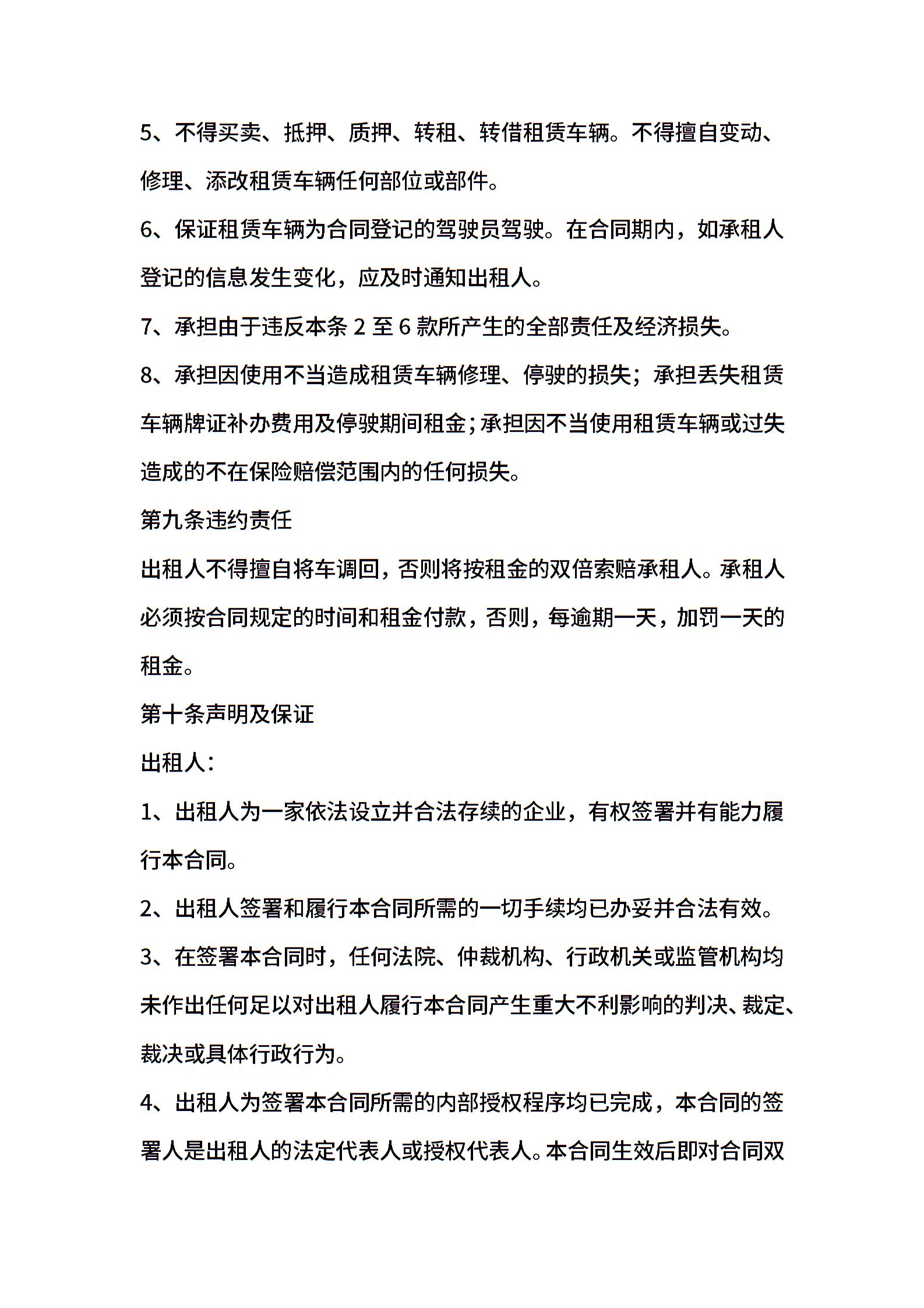 5、不得买卖、抵押、质押、转租、转借租赁车辆。不得擅自变动、修理、添改租赁车辆任何部位或部件。

6、保证租赁车辆为合同登记的驾驶员驾驶。在合同期内，如承租人登记的信息发生变化，应及时通知出租人。

7、承担由于违反本条 2 至 6 款所产生的全部责任及经济损失。

8、承担因使用不当造成租赁车辆修理、停驶的损失；承担丢失租赁车辆牌证补办费用及停驶期间租金；承担因不当使用租赁车辆或过失造成的不在保险赔偿范围内的任何损失。

第九条违约责任

出租人不得擅自将车调回，否则将按租金的双倍索赔承租人。承租人必须按合同规定的时间和租金付款，否则，每逾期一天，加罚一天的租金。

第十条声明及保证

出租人：

1、出租人为一家依法设立并合法存续的企业，有权签署并有能力履行本合同。

2、出租人签署和履行本合同所需的一切手续均已办妥并合法有效。

3、在签署本合同时，任何法院、仲裁机构、行政机关或监管机构均未作出任何足以对出租人履行本合同产生重大不利影响的判决、裁定、裁决或具体行政行为。

4、出租人为签署本合同所需的内部授权程序均已完成，本合同的签署人是出租人的法定代表人或授权代表人。本合同生效后即对合同双